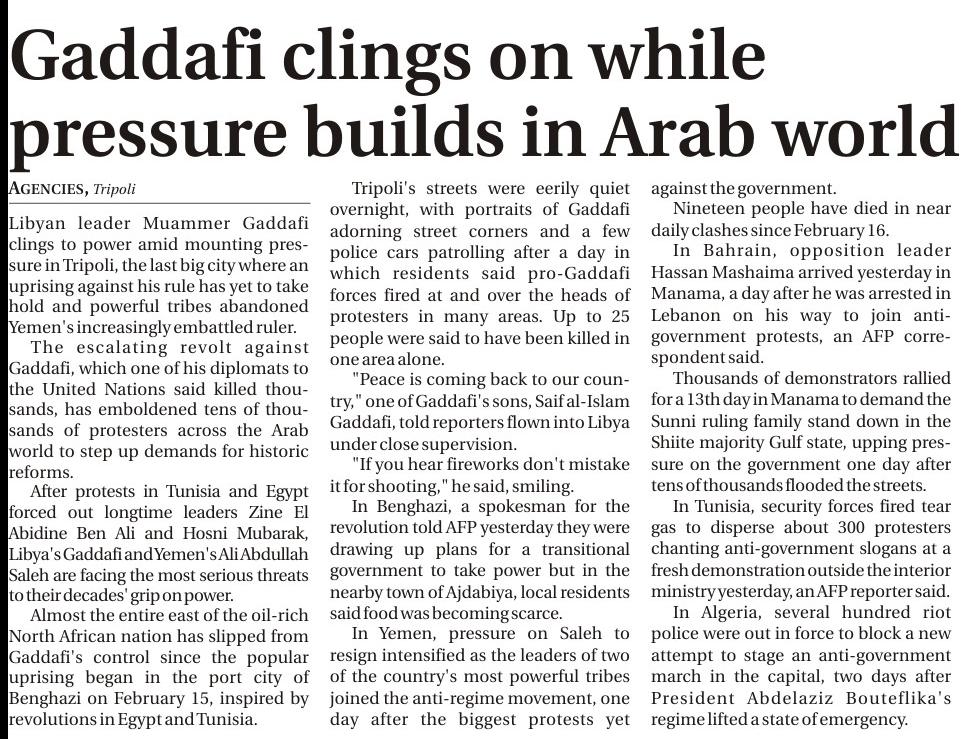 Gaddafi clings on while pressure builds in Arab world

AGENCIES, Tripoli

Libyan leader Muammer Gaddafi clings to power amid mounting pressure in Tripoli, the last big city where an uprising against his rule has yet to take hold and powerful tribes abandoned Yemen's increasingly embattled ruler.

The escalating revolt against Gaddafi, which one of his diplomats to the United Nations said killed thousands, has emboldened tens of thousands of protesters across the Arab world to step up demands for historic reforms.

After protests in Tunisia and Egypt forced out longtime leaders Zine El Abidine Ben Ali and Hosni Mubarak, Libya's Gaddafi and Yemen's Ali Abdullah Saleh are facing the most serious threats to their decades' grip on power.

Almost the entire east of the oil-rich North African nation has slipped from Gaddafi's control since the popular uprising began in the port city of Benghazi on February 15, inspired by revolutions in Egypt and Tunisia.

Tripoli's streets were eerily quiet overnight, with portraits of Gaddafi adorning street corners and a few police cars patrolling after a day in which residents said pro-Gaddafi forces fired at and over the heads of protesters in many areas. Up to 25 people were said to have been killed in one area alone.

"Peace is coming back to our country," one of Gaddafi's sons, Saif al-Islam Gaddafi, told reporters flown into Libya under close supervision.

"If you hear fireworks don't mistake it for shooting," he said, smiling.

In Benghazi, a spokesman for the revolution told AFP yesterday they were drawing up plans for a transitional government to take power but in the nearby town of Ajdabiya, local residents said food was becoming scarce.

In Yemen, pressure on Saleh to resign intensified as the leaders of two of the country's most powerful tribes joined the anti-regime movement, one day after the biggest protests yet against the government.

Nineteen people have died in near daily clashes since February 16.

In Bahrain, opposition leader Hassan Mashaima arrived yesterday in Manama, a day after he was arrested in Lebanon on his way to join anti-government protests, an AFP correspondent said.

Thousands of demonstrators rallied for a 13th day in Manama to demand the Sunni ruling family stand down in the Shiite majority Gulf state, upping pressure on the government one day after tens of thousands flooded the streets.

In Tunisia, security forces fired tear gas to disperse about 300 protesters chanting anti-government slogans at a fresh demonstration outside the interior ministry yesterday, an AFP reporter said.

In Algeria, several hundred riot police were out in force to block a new attempt to stage an anti-government march in the capital, two days after President Abdelaziz Bouteflika's regime lifted a state of emergency.